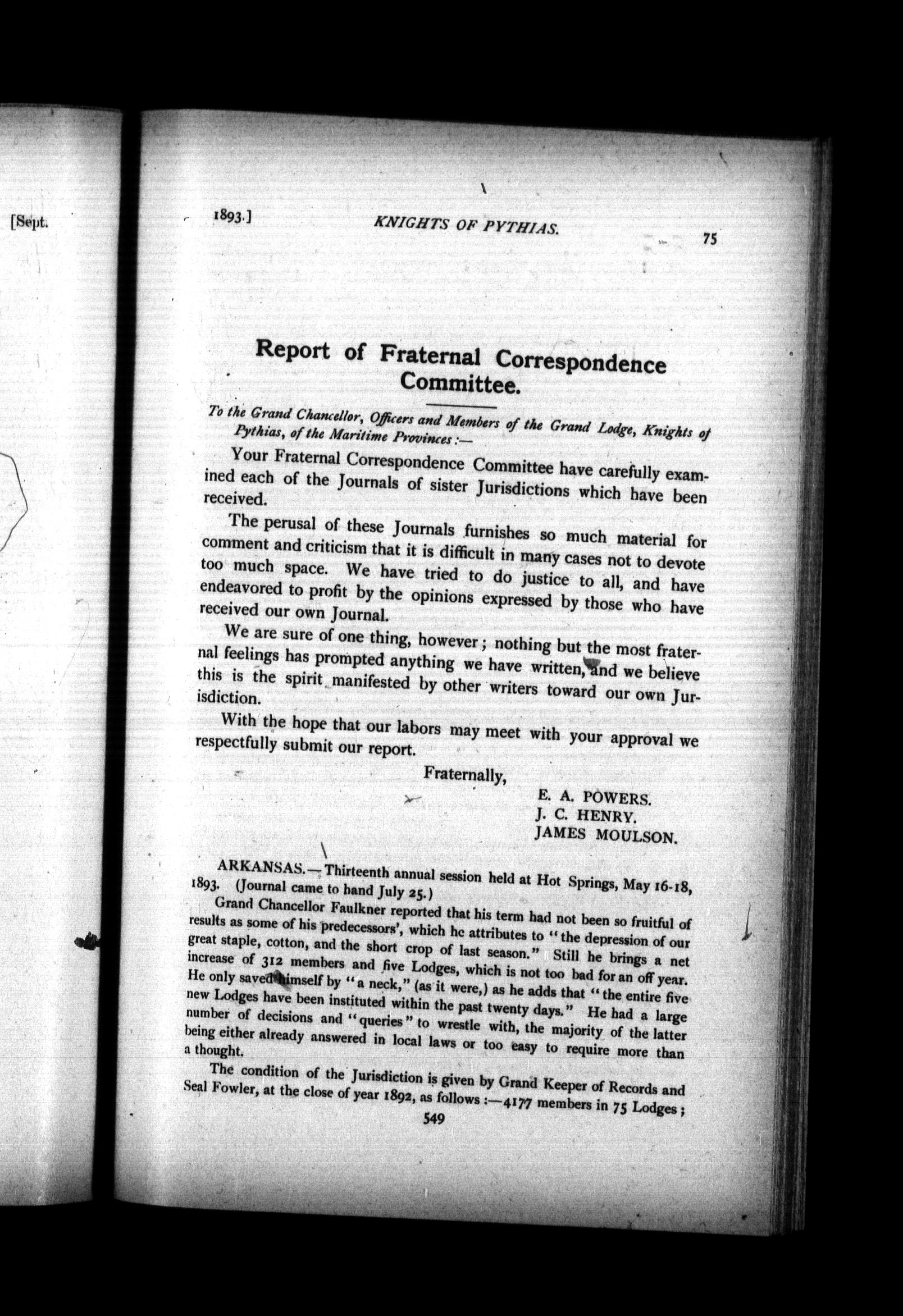 [Sept.

1893.] KNIGHTS OF PYTHIAS. 75

Report of Fraternal Correspondence Committee.

To the Grand Chancellor, Officers and Members of the Grand Lodge, Knights of Pythias, of the Maritime Provinces:—

Your Fraternal Correspondence Committee have carefully examined each of the Journals of sister Jurisdictions which have been received.

The perusal of these Journals furnishes so much material for comment and criticism that it is difficult in many cases not to devote too much space. We have tried to do justice to all, and have endeavored to profit by the opinions expressed by those who have received our own Journal.

We are sure of one thing, however; nothing but the most fraternal feelings has prompted anything we have written, and we believe this is the spirit manifested by other writers toward our own Jurisdiction.

With the hope that our labors may meet with your approval we respectfully submit our report.

Fraternally,

E. A. POWERS.
J. C. HENRY.
JAMES MOULSON.

ARKANSAS.—Thirteenth annual session held at Hot Springs, May 16-18, 1893. (Journal came to hand July 25.)

Grand Chancellor Faulkner reported that his term had not been so fruitful of results as some of his predecessors', which he attributes to "the depression of our great staple, cotton, and the short crop of last season." Still he brings a net increase of 312 members and five Lodges, which is not too bad for an off year. He only saved himself by "a neck," (as it were,) as he adds that "the entire five new Lodges have been instituted within the past twenty days." He had a large number of decisions and "queries" to wrestle with, the majority of the latter being either already answered in local laws or too easy to require more than a thought.

The condition of the Jurisdiction is given by Grand Keeper of Records and Seal Fowler, at the close of year 1892, as follows:—4177 members in 75 Lodges;

549